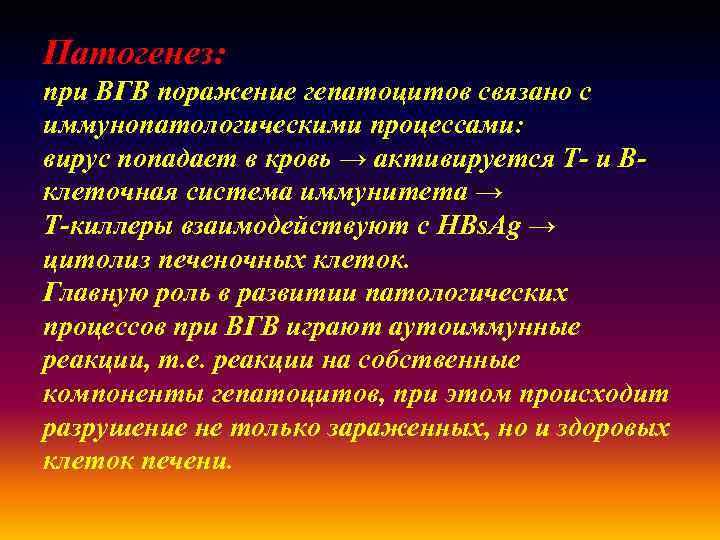 Патогенез:
при ВГВ поражение гепатоцитов связано с иммунопатологическими процессами:
вирус попадает в кровь → активируется Т- и В-клеточная система иммунитета →
Т-киллеры взаимодействуют с HBsAg →
цитолиз печеночных клеток.
Главную роль в развитии патологических процессов при ВГВ играют аутоиммунные реакции, т.е. реакции на собственные компоненты гепатоцитов, при этом происходит разрушение не только зараженных, но и здоровых клеток печени.